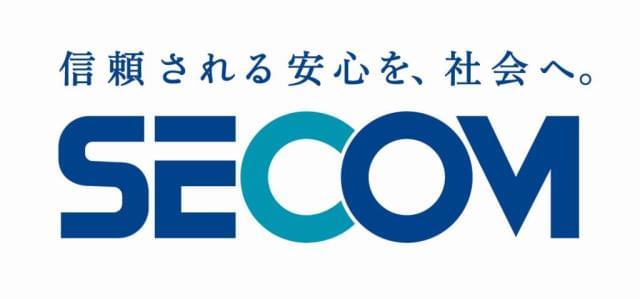 信頼される安心を、社会へ。

SECOM